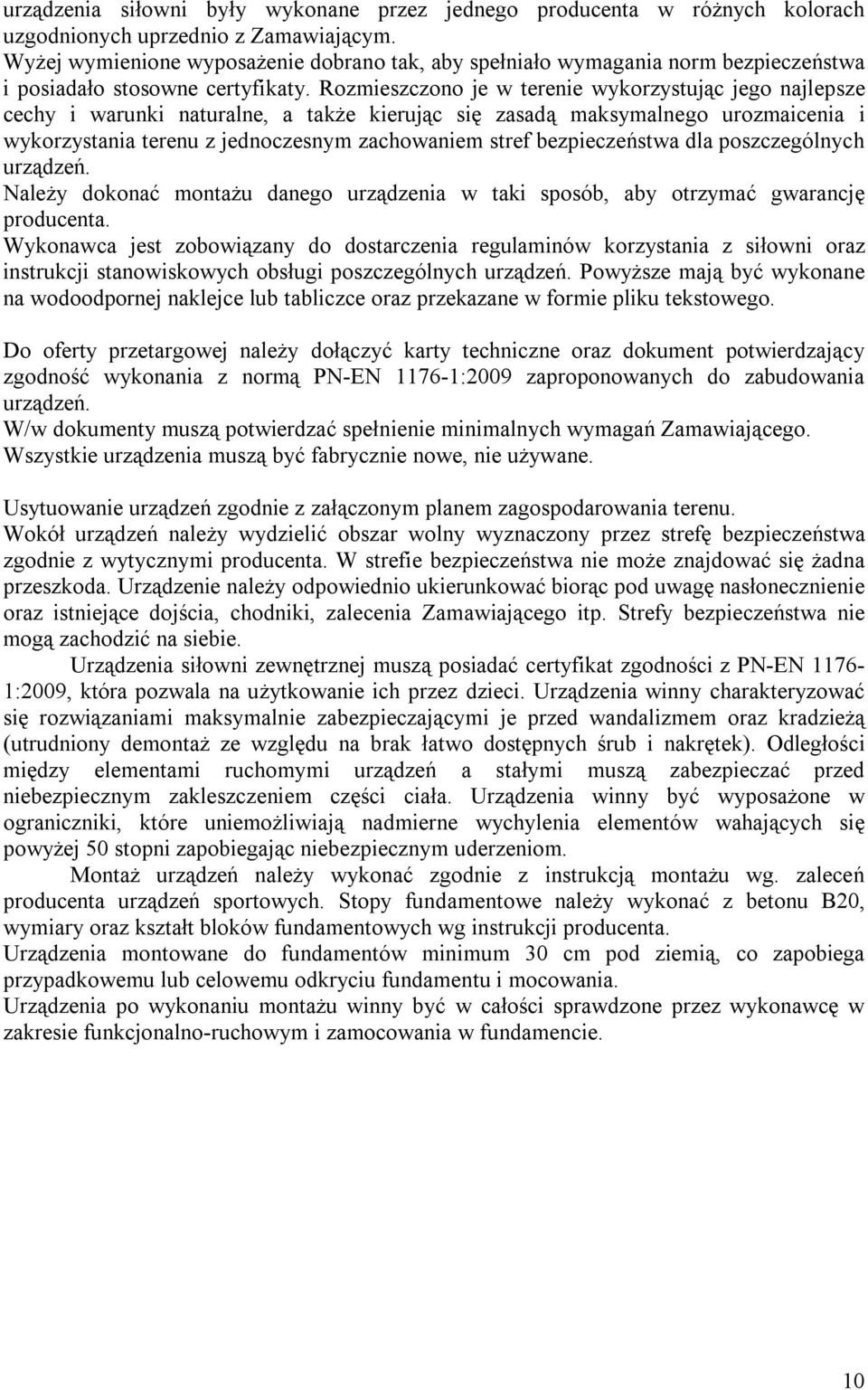 urządzenia siłowni były wykonane przez jednego producenta w różnych kolorach uzgodnionych uprzednio z Zamawiającym.
Wyżej wymienione wyposażenie dobrano tak, aby spełniało wymagania norm bezpieczeństwa i posiadało stosowne certyfikaty. Rozmieszczono je w terenie wykorzystując jego najlepsze cechy i warunki naturalne, a także kierując się zasadą maksymalnego urozmaicenia i wykorzystania terenu z jednoczesnym zachowaniem stref bezpieczeństwa dla poszczególnych urządzeń.
Należy dokonać montażu danego urządzenia w taki sposób, aby otrzymać gwarancję producenta.
Wykonawca jest zobowiązany do dostarczenia regulaminów korzystania z siłowni oraz instrukcji stanowiskowych obsługi poszczególnych urządzeń. Powyższe mają być wykonane na wodoodpornej naklejce lub tabliczce oraz przekazane w formie pliku tekstowego.

Do oferty przetargowej należy dołączyć karty techniczne oraz dokument potwierdzający zgodność wykonania z normą PN-EN 1176-1:2009 zaproponowanych do zabudowania urządzeń.
W/w dokumenty muszą potwierdzać spełnienie minimalnych wymagań Zamawiającego.
Wszystkie urządzenia muszą być fabrycznie nowe, nie używane.

Usytuowanie urządzeń zgodnie z załączonym planem zagospodarowania terenu.
Wokół urządzeń należy wydzielić obszar wolny wyznaczony przez strefę bezpieczeństwa zgodnie z wytycznymi producenta. W strefie bezpieczeństwa nie może znajdować się żadna przeszkoda. Urządzenie należy odpowiednio ukierunkować biorąc pod uwagę nasłonecznienie oraz istniejące dojścia, chodniki, zalecenia Zamawiającego itp. Strefy bezpieczeństwa nie mogą zachodzić na siebie.
Urządzenia siłowni zewnętrznej muszą posiadać certyfikat zgodności z PN-EN 1176-1:2009, która pozwala na użytkowanie ich przez dzieci. Urządzenia winny charakteryzować się rozwiązaniami maksymalnie zabezpieczającymi je przed wandalizmem oraz kradzieżą (utrudniony demontaż ze względu na brak łatwo dostępnych śrub i nakrętek). Odległości między elementami ruchomymi urządzeń a stałymi muszą zabezpieczać przed niebezpiecznym zakleszczeniem części ciała. Urządzenia winny być wyposażone w ograniczniki, które uniemożliwiają nadmierne wychylenia elementów wahających się powyżej 50 stopni zapobiegając niebezpiecznym uderzeniom.
Montaż urządzeń należy wykonać zgodnie z instrukcją montażu wg. zaleceń producenta urządzeń sportowych. Stopy fundamentowe należy wykonać z betonu B20, wymiary oraz kształt bloków fundamentowych wg instrukcji producenta.
Urządzenia montowane do fundamentów minimum 30 cm pod ziemią, co zapobiega przypadkowemu lub celowemu odkryciu fundamentu i mocowania.
Urządzenia po wykonaniu montażu winny być w całości sprawdzone przez wykonawcę w zakresie funkcjonalno-ruchowym i zamocowania w fundamencie.

10